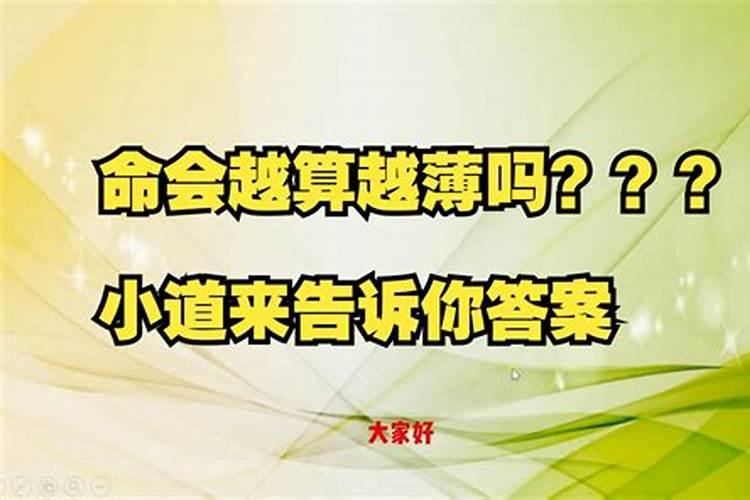 命会越算越薄吗？？？

小道来告诉你答案

大家好